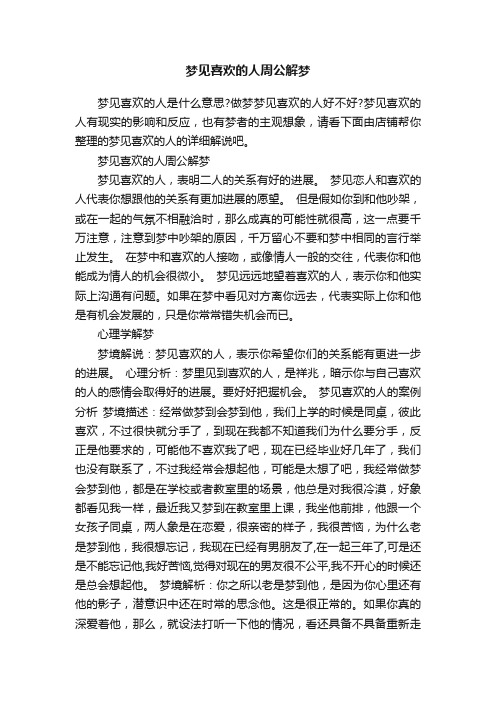 梦见喜欢的人周公解梦

梦见喜欢的人是什么意思?做梦梦见喜欢的人好不好?梦见喜欢的人有现实的影响和反应，也有梦者的主观想象，请看下面由店铺帮你整理的梦见喜欢的人的详细解说吧。

梦见喜欢的人周公解梦

梦见喜欢的人，表明二人的关系有好的进展。 梦见恋人和喜欢的人代表你想跟他的关系有更加进展的愿望。 但是假如你到和他吵架，或在一起的气氛不相融洽时，那么成真的可能性就很高，这一点要千万注意，注意到梦中吵架的原因，千万留心不要和梦中相同的言行举止发生。 在梦中和喜欢的人接吻，或像情人一般的交往，代表你和他能成为情人的机会很微小。 梦见远远地望着喜欢的人，表示你和他实际上沟通有问题。如果在梦中看见对方离你远去，代表实际上你和他是有机会发展的，只是你常常错失机会而已。

心理学解梦

梦境解说：梦见喜欢的人，表示你希望你们的关系能有更进一步的进展。 心理分析：梦里见到喜欢的人，是祥兆，暗示你与自己喜欢的人的感情会取得好的进展。要好好把握机会。 梦见喜欢的人的案例分析 梦境描述：经常做梦到会梦到他，我们上学的时候是同桌，彼此喜欢，不过很快就分手了，到现在我都不知道我们为什么要分手，反正是他要求的，可能他不喜欢我了吧，现在已经毕业好几年了，我们也没有联系了，不过我经常会想起他，可能是太想了吧，我经常做梦会梦到他，都是在学校或者教室里的场景，他总是对我很冷漠，好象都看见我一样，最近我又梦到在教室里上课，我坐他前排，他跟一个女孩子同桌，两人象是在恋爱，很亲密的样子，我很苦恼，为什么老是梦到他，我很想忘记，我现在已经有男朋友了,在一起三年了,可是还是不能忘记他,我好苦恼,觉得对现在的男友很不公平,我不开心的时候还是总会想起他。 梦境解析：你之所以老是梦到他，是因为你心里还有他的影子，潜意识中还在时常的思念他。这是很正常的。如果你真的深爱着他，那么，就设法打听一下他的情况，看还具备不具备重新走